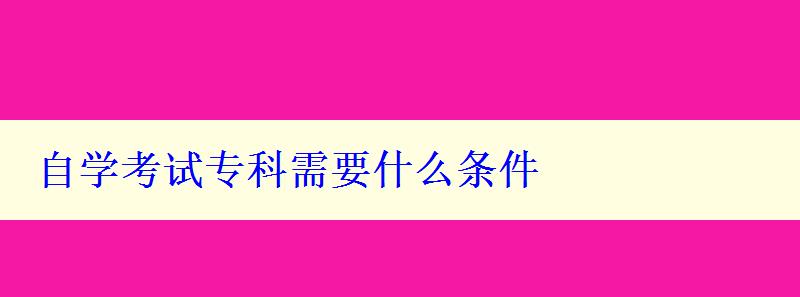 自学考试专科需要什么条件